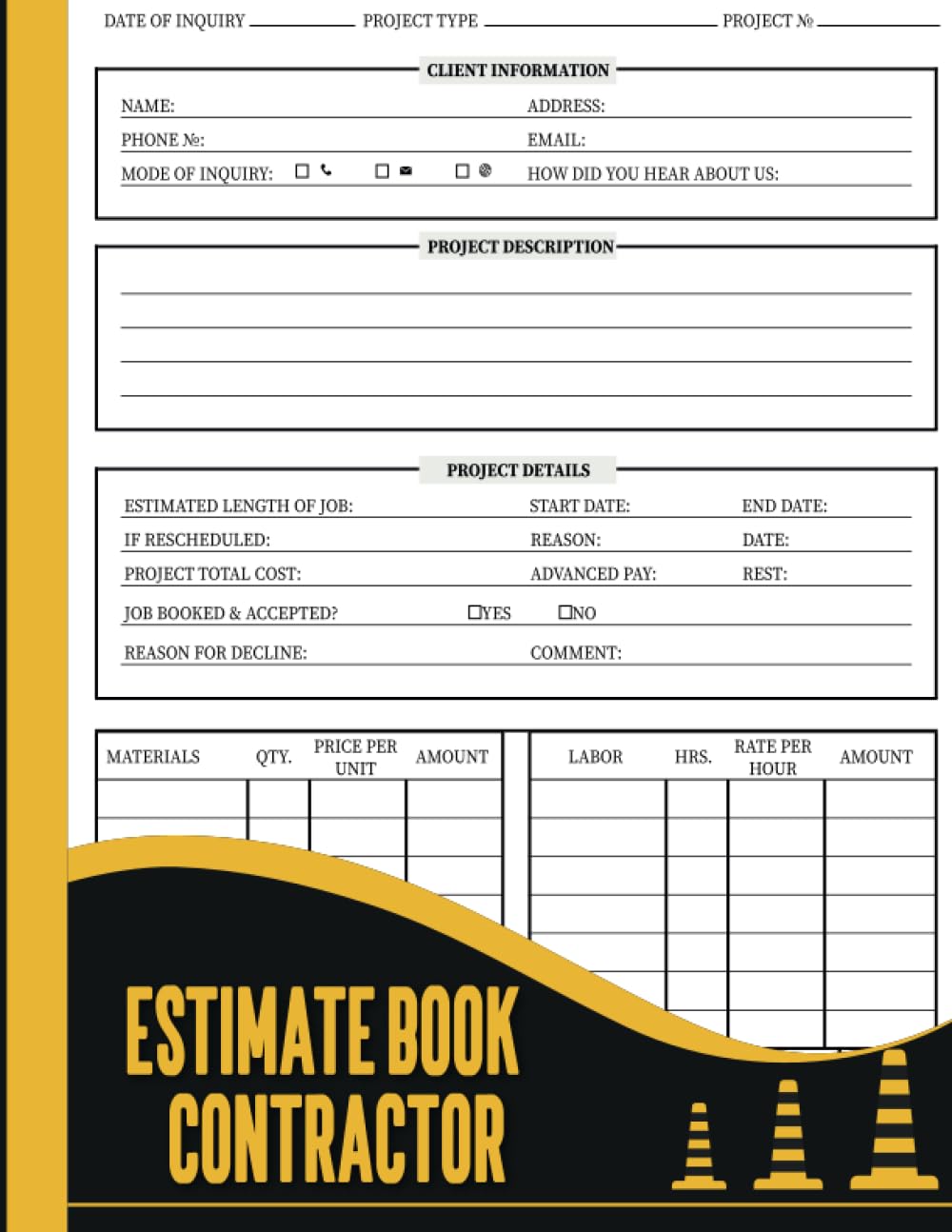 DATE OF INQUIRY PROJECT TYPE PROJECT №

CLIENT INFORMATION

NAME: ADDRESS:

PHONE №: EMAIL:

MODE OF INQUIRY: ☐ ☐ ☐ HOW DID YOU HEAR ABOUT US:

PROJECT DESCRIPTION

PROJECT DETAILS

ESTIMATED LENGTH OF JOB: START DATE: END DATE:

IF RESCHEDULED: REASON: DATE:

PROJECT TOTAL COST: ADVANCED PAY: REST:

JOB BOOKED & ACCEPTED? ☐YES ☐NO

REASON FOR DECLINE: COMMENT:

| MATERIALS | QTY. | PRICE PER UNIT | AMOUNT |
|---|---|---|---|
| | | | |

| LABOR | HRS. | RATE PER HOUR | AMOUNT |
|---|---|---|---|
| | | | |

ESTIMATE BOOK
CONTRACTOR